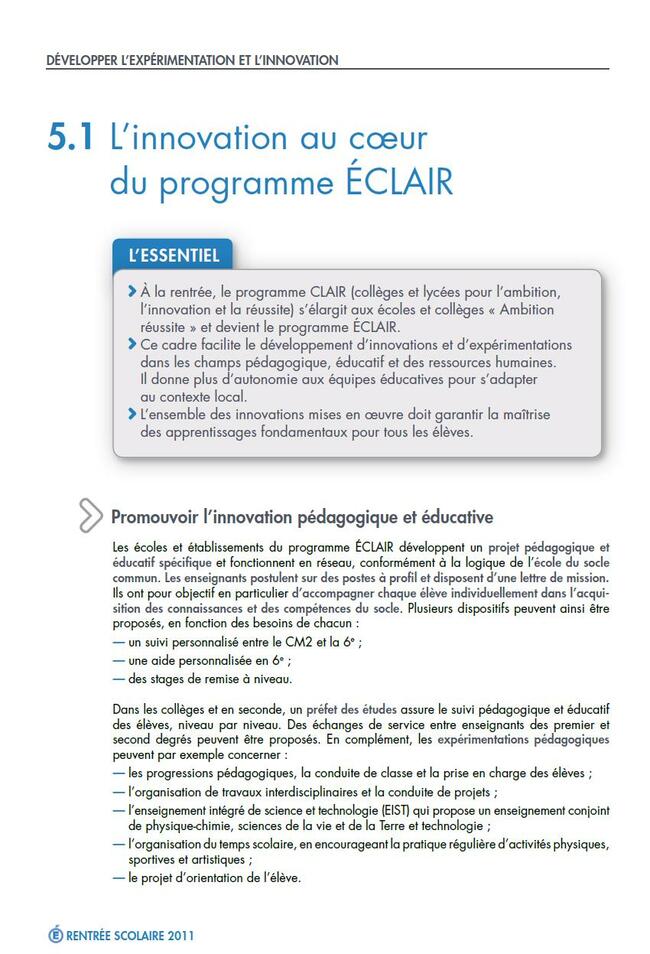 DÉVELOPPER L'EXPÉRIMENTATION ET L'INNOVATION

5.1 L'innovation au cœur du programme ÉCLAIR

L'ESSENTIEL

› À la rentrée, le programme CLAIR (collèges et lycées pour l'ambition, l'innovation et la réussite) s'élargit aux écoles et collèges « Ambition réussite » et devient le programme ÉCLAIR.
› Ce cadre facilite le développement d'innovations et d'expérimentations dans les champs pédagogique, éducatif et des ressources humaines. Il donne plus d'autonomie aux équipes éducatives pour s'adapter au contexte local.
› L'ensemble des innovations mises en œuvre doit garantir la maîtrise des apprentissages fondamentaux pour tous les élèves.

Promouvoir l'innovation pédagogique et éducative

Les écoles et établissements du programme ÉCLAIR développent un projet pédagogique et éducatif spécifique et fonctionnent en réseau, conformément à la logique de l'école du socle commun. Les enseignants postulent sur des postes à profil et disposent d'une lettre de mission. Ils ont pour objectif en particulier d'accompagner chaque élève individuellement dans l'acquisition des connaissances et des compétences du socle. Plusieurs dispositifs peuvent ainsi être proposés, en fonction des besoins de chacun :
— un suivi personnalisé entre le CM2 et la 6ᵉ ;
— une aide personnalisée en 6ᵉ ;
— des stages de remise à niveau.

Dans les collèges et en seconde, un préfet des études assure le suivi pédagogique et éducatif des élèves, niveau par niveau. Des échanges de service entre enseignants des premier et second degrés peuvent être proposés. En complément, les expérimentations pédagogiques peuvent par exemple concerner :
— les progressions pédagogiques, la conduite de classe et la prise en charge des élèves ;
— l'organisation de travaux interdisciplinaires et la conduite de projets ;
— l'enseignement intégré de science et technologie (EIST) qui propose un enseignement conjoint de physique-chimie, sciences de la vie et de la Terre et technologie ;
— l'organisation du temps scolaire, en encourageant la pratique régulière d'activités physiques, sportives et artistiques ;
— le projet d'orientation de l'élève.

É RENTRÉE SCOLAIRE 2011